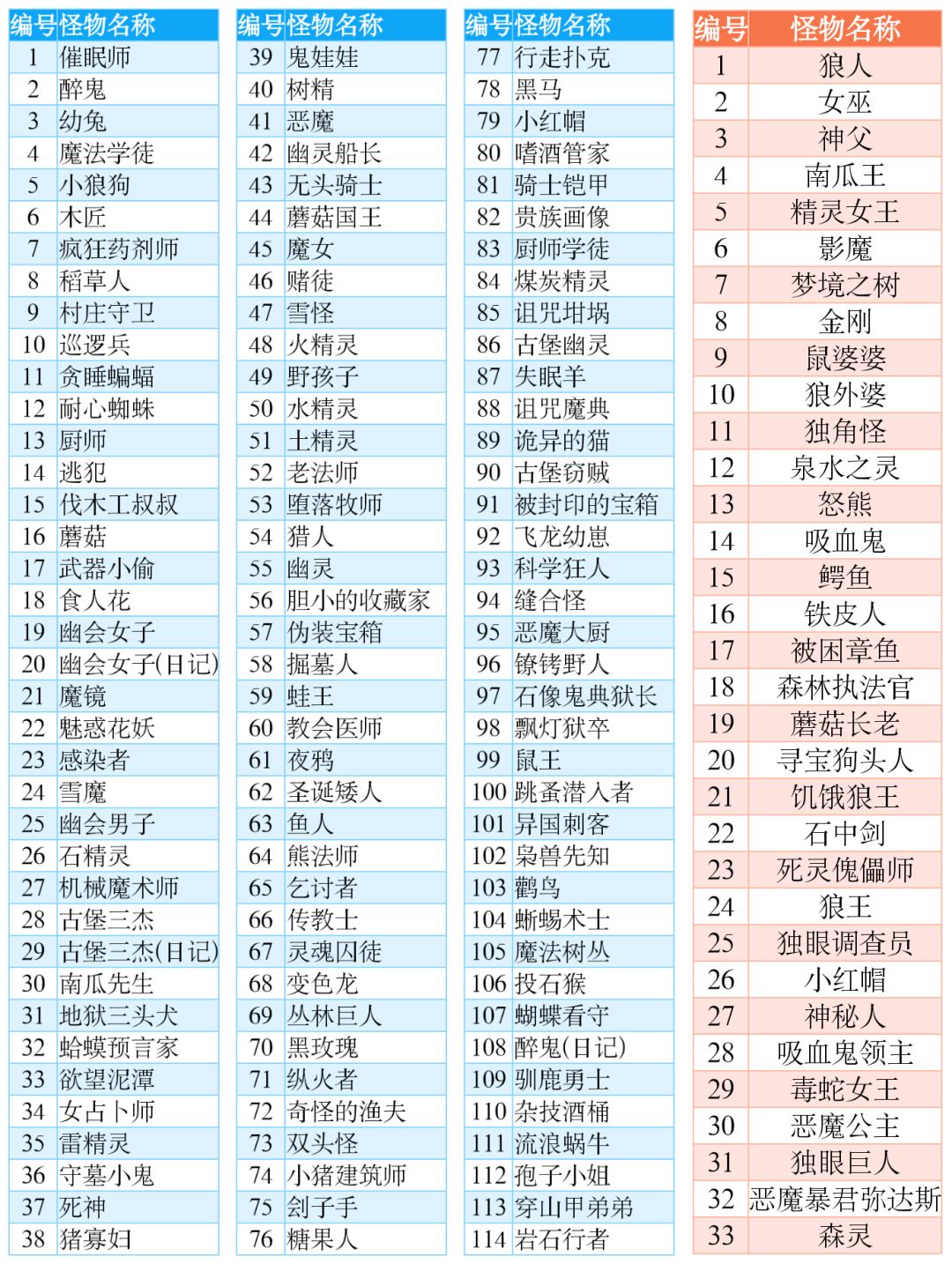 | 编号 | 怪物名称 |
|---|---|
| 1 | 催眠师 |
| 2 | 醉鬼 |
| 3 | 幼兔 |
| 4 | 魔法学徒 |
| 5 | 小狼狗 |
| 6 | 木匠 |
| 7 | 疯狂药剂师 |
| 8 | 稻草人 |
| 9 | 村庄守卫 |
| 10 | 巡逻兵 |
| 11 | 贪睡蝙蝠 |
| 12 | 耐心蜘蛛 |
| 13 | 厨师 |
| 14 | 逃犯 |
| 15 | 伐木工叔叔 |
| 16 | 蘑菇 |
| 17 | 武器小偷 |
| 18 | 食人花 |
| 19 | 幽会女子 |
| 20 | 幽会女子(日记) |
| 21 | 魔镜 |
| 22 | 魅惑花妖 |
| 23 | 感染者 |
| 24 | 雪魔 |
| 25 | 幽会男子 |
| 26 | 石精灵 |
| 27 | 机械魔术师 |
| 28 | 古堡三杰 |
| 29 | 古堡三杰(日记) |
| 30 | 南瓜先生 |
| 31 | 地狱三头犬 |
| 32 | 蛤蟆预言家 |
| 33 | 欲望泥潭 |
| 34 | 女占卜师 |
| 35 | 雷精灵 |
| 36 | 守墓小鬼 |
| 37 | 死神 |
| 38 | 猪寡妇 |

| 编号 | 怪物名称 |
|---|---|
| 39 | 鬼娃娃 |
| 40 | 树精 |
| 41 | 恶魔 |
| 42 | 幽灵船长 |
| 43 | 无头骑士 |
| 44 | 蘑菇国王 |
| 45 | 魔女 |
| 46 | 赌徒 |
| 47 | 雪怪 |
| 48 | 火精灵 |
| 49 | 野孩子 |
| 50 | 水精灵 |
| 51 | 土精灵 |
| 52 | 老法师 |
| 53 | 堕落牧师 |
| 54 | 猎人 |
| 55 | 幽灵 |
| 56 | 胆小的收藏家 |
| 57 | 伪装宝箱 |
| 58 | 掘墓人 |
| 59 | 蛙王 |
| 60 | 教会医师 |
| 61 | 夜鸦 |
| 62 | 圣诞矮人 |
| 63 | 鱼人 |
| 64 | 熊法师 |
| 65 | 乞讨者 |
| 66 | 传教士 |
| 67 | 灵魂囚徒 |
| 68 | 变色龙 |
| 69 | 丛林巨人 |
| 70 | 黑玫瑰 |
| 71 | 纵火者 |
| 72 | 奇怪的渔夫 |
| 73 | 双头怪 |
| 74 | 小猪建筑师 |
| 75 | 刽子手 |
| 76 | 糖果人 |

| 编号 | 怪物名称 |
|---|---|
| 77 | 行走扑克 |
| 78 | 黑马 |
| 79 | 小红帽 |
| 80 | 嗜酒管家 |
| 81 | 骑士铠甲 |
| 82 | 贵族画像 |
| 83 | 厨师学徒 |
| 84 | 煤炭精灵 |
| 85 | 诅咒坩埚 |
| 86 | 古堡幽灵 |
| 87 | 失眠羊 |
| 88 | 诅咒魔典 |
| 89 | 诡异的猫 |
| 90 | 古堡窃贼 |
| 91 | 被封印的宝箱 |
| 92 | 飞龙幼崽 |
| 93 | 科学狂人 |
| 94 | 缝合怪 |
| 95 | 恶魔大厨 |
| 96 | 镣铐野人 |
| 97 | 石像鬼典狱长 |
| 98 | 飘灯狱卒 |
| 99 | 鼠王 |
| 100 | 跳蚤潜入者 |
| 101 | 异国刺客 |
| 102 | 枭兽先知 |
| 103 | 鹳鸟 |
| 104 | 蜥蜴术士 |
| 105 | 魔法树丛 |
| 106 | 投石猴 |
| 107 | 蝴蝶看守 |
| 108 | 醉鬼(日记) |
| 109 | 驯鹿勇士 |
| 110 | 杂技酒桶 |
| 111 | 流浪蜗牛 |
| 112 | 孢子小姐 |
| 113 | 穿山甲弟弟 |
| 114 | 岩石行者 |

| 编号 | 怪物名称 |
|---|---|
| 1 | 狼人 |
| 2 | 女巫 |
| 3 | 神父 |
| 4 | 南瓜王 |
| 5 | 精灵女王 |
| 6 | 影魔 |
| 7 | 梦境之树 |
| 8 | 金刚 |
| 9 | 鼠婆婆 |
| 10 | 狼外婆 |
| 11 | 独角怪 |
| 12 | 泉水之灵 |
| 13 | 怒熊 |
| 14 | 吸血鬼 |
| 15 | 鳄鱼 |
| 16 | 铁皮人 |
| 17 | 被困章鱼 |
| 18 | 森林执法官 |
| 19 | 蘑菇长老 |
| 20 | 寻宝狗头人 |
| 21 | 饥饿狼王 |
| 22 | 石中剑 |
| 23 | 死灵傀儡师 |
| 24 | 狼王 |
| 25 | 独眼调查员 |
| 26 | 小红帽 |
| 27 | 神秘人 |
| 28 | 吸血鬼领主 |
| 29 | 毒蛇女王 |
| 30 | 恶魔公主 |
| 31 | 独眼巨人 |
| 32 | 恶魔暴君弥达斯 |
| 33 | 森灵 |